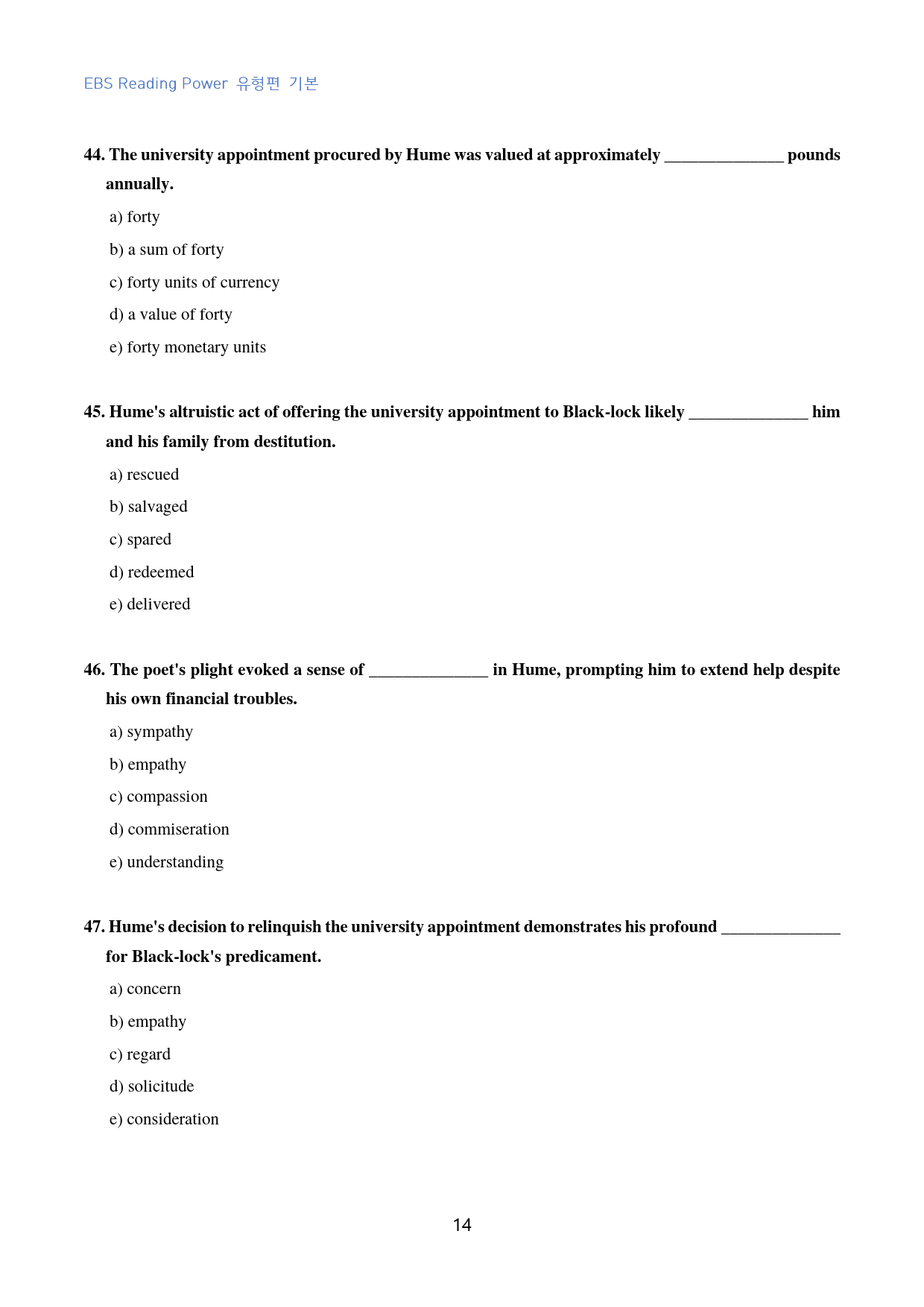 EBS Reading Power 유형편 기본

44. The university appointment procured by Hume was valued at approximately ____ pounds annually.

a) forty

b) a sum of forty

c) forty units of currency

d) a value of forty

e) forty monetary units

45. Hume's altruistic act of offering the university appointment to Black-lock likely ____ him and his family from destitution.

a) rescued

b) salvaged

c) spared

d) redeemed

e) delivered

46. The poet's plight evoked a sense of ____ in Hume, prompting him to extend help despite his own financial troubles.

a) sympathy

b) empathy

c) compassion

d) commiseration

e) understanding

47. Hume's decision to relinquish the university appointment demonstrates his profound ____ for Black-lock's predicament.

a) concern

b) empathy

c) regard

d) solicitude

e) consideration

14